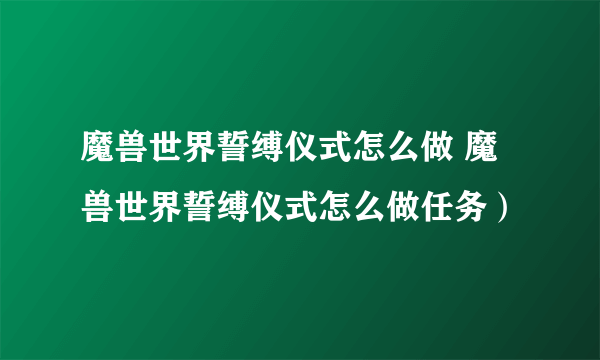 魔兽世界誓缚仪式怎么做 魔兽世界誓缚仪式怎么做任务）